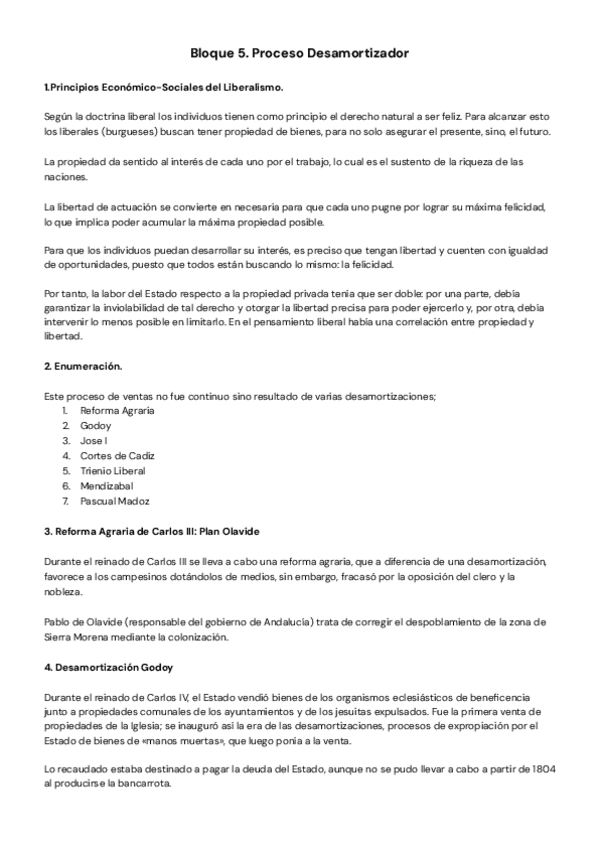 Bloque 5. Proceso Desamortizador

1.Principios Económico-Sociales del Liberalismo.

Según la doctrina liberal los individuos tienen como principio el derecho natural a ser feliz. Para alcanzar esto los liberales (burgueses) buscan tener propiedad de bienes, para no solo asegurar el presente, sino, el futuro.

La propiedad da sentido al interés de cada uno por el trabajo, lo cual es el sustento de la riqueza de las naciones.

La libertad de actuación se convierte en necesaria para que cada uno pugne por lograr su máxima felicidad, lo que implica poder acumular la máxima propiedad posible.

Para que los individuos puedan desarrollar su interés, es preciso que tengan libertad y cuenten con igualdad de oportunidades, puesto que todos están buscando lo mismo: la felicidad.

Por tanto, la labor del Estado respecto a la propiedad privada tenía que ser doble: por una parte, debía garantizar la inviolabilidad de tal derecho y otorgar la libertad precisa para poder ejercerlo y, por otra, debía intervenir lo menos posible en limitarlo. En el pensamiento liberal había una correlación entre propiedad y libertad.

2. Enumeración.

Este proceso de ventas no fue continuo sino resultado de varias desamortizaciones;
1. Reforma Agraria
2. Godoy
3. Jose I
4. Cortes de Cadiz
5. Trienio Liberal
6. Mendizabal
7. Pascual Madoz

3. Reforma Agraria de Carlos III: Plan Olavide

Durante el reinado de Carlos III se lleva a cabo una reforma agraria, que a diferencia de una desamortización, favorece a los campesinos dotándolos de medios, sin embargo, fracasó por la oposición del clero y la nobleza.

Pablo de Olavide (responsable del gobierno de Andalucía) trata de corregir el despoblamiento de la zona de Sierra Morena mediante la colonización.

4. Desamortización Godoy

Durante el reinado de Carlos IV, el Estado vendió bienes de los organismos eclesiásticos de beneficencia junto a propiedades comunales de los ayuntamientos y de los jesuitas expulsados. Fue la primera venta de propiedades de la Iglesia; se inauguró así la era de las desamortizaciones, procesos de expropiación por el Estado de bienes de «manos muertas», que luego ponía a la venta.

Lo recaudado estaba destinado a pagar la deuda del Estado, aunque no se pudo llevar a cabo a partir de 1804 al producirse la bancarrota.